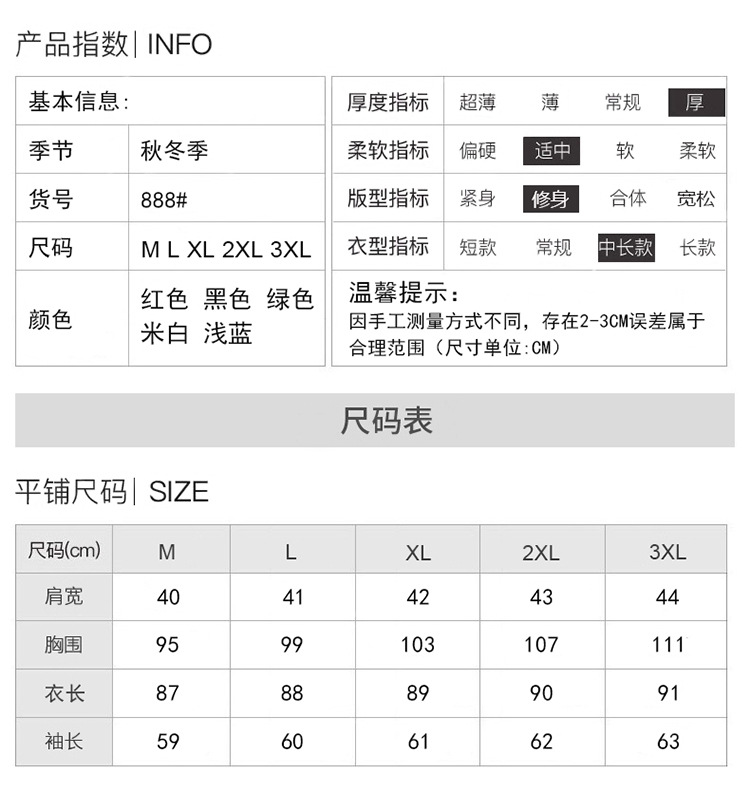 产品指数| INFO

| 基本信息: | |
|---|---|
| 季节 | 秋冬季 |
| 货号 | 888# |
| 尺码 | M L XL 2XL 3XL |
| 颜色 | 红色 黑色 绿色 米白 浅蓝 |

| 厚度指标 | 超薄 | 薄 | 常规 | 厚 |
|---|---|---|---|---|
| 柔软指标 | 偏硬 | 适中 | 软 | 柔软 |
| 版型指标 | 紧身 | 修身 | 合体 | 宽松 |
| 衣型指标 | 短款 | 常规 | 中长款 | 长款 |

温馨提示:
因手工测量方式不同，存在2-3CM误差属于合理范围（尺寸单位:CM）

尺码表

平铺尺码| SIZE

| 尺码(cm) | M | L | XL | 2XL | 3XL |
|---|---|---|---|---|---|
| 肩宽 | 40 | 41 | 42 | 43 | 44 |
| 胸围 | 95 | 99 | 103 | 107 | 111 |
| 衣长 | 87 | 88 | 89 | 90 | 91 |
| 袖长 | 59 | 60 | 61 | 62 | 63 |